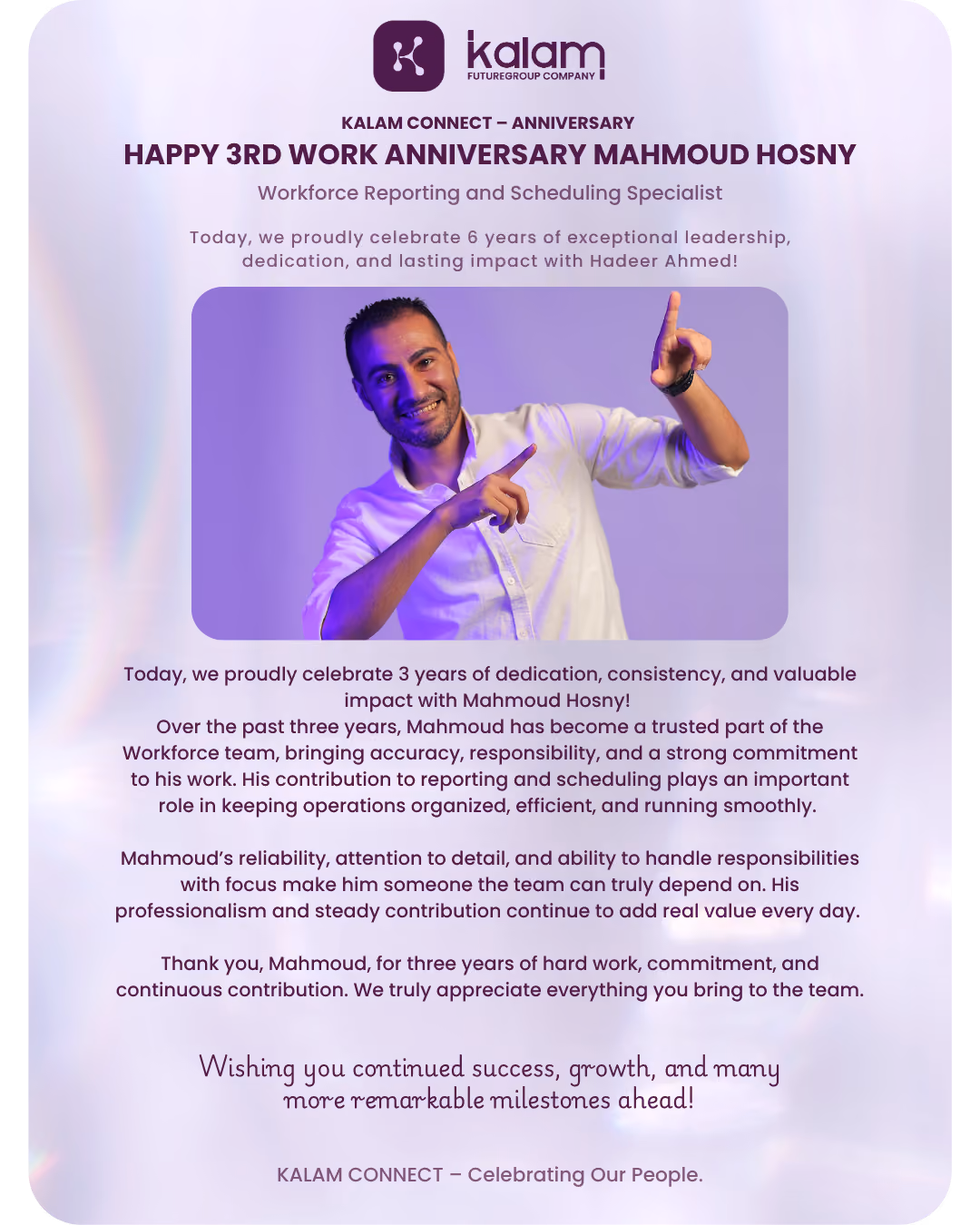 kalam
FUTUREGROUP COMPANY

KALAM CONNECT – ANNIVERSARY

HAPPY 3RD WORK ANNIVERSARY MAHMOUD HOSNY

Workforce Reporting and Scheduling Specialist

Today, we proudly celebrate 6 years of exceptional leadership, dedication, and lasting impact with Hadeer Ahmed!

Today, we proudly celebrate 3 years of dedication, consistency, and valuable impact with Mahmoud Hosny!
Over the past three years, Mahmoud has become a trusted part of the Workforce team, bringing accuracy, responsibility, and a strong commitment to his work. His contribution to reporting and scheduling plays an important role in keeping operations organized, efficient, and running smoothly.

Mahmoud's reliability, attention to detail, and ability to handle responsibilities with focus make him someone the team can truly depend on. His professionalism and steady contribution continue to add real value every day.

Thank you, Mahmoud, for three years of hard work, commitment, and continuous contribution. We truly appreciate everything you bring to the team.

Wishing you continued success, growth, and many more remarkable milestones ahead!

KALAM CONNECT – Celebrating Our People.